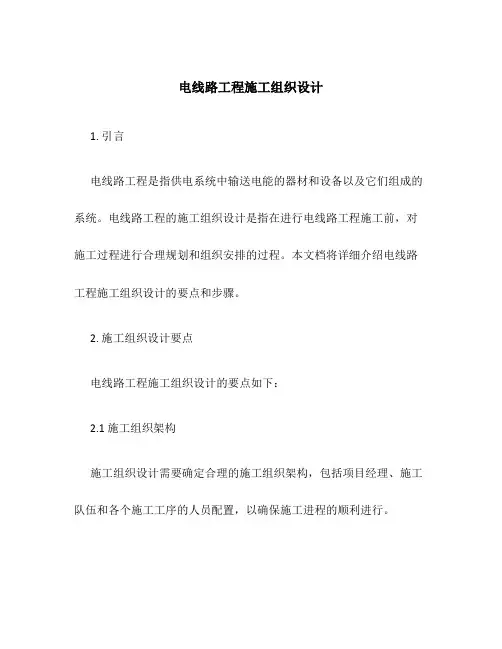 电线路工程施工组织设计

1. 引言

电线路工程是指供电系统中输送电能的器材和设备以及它们组成的系统。电线路工程的施工组织设计是指在进行电线路工程施工前，对施工过程进行合理规划和组织安排的过程。本文档将详细介绍电线路工程施工组织设计的要点和步骤。

2. 施工组织设计要点

电线路工程施工组织设计的要点如下：

2.1 施工组织架构

施工组织设计需要确定合理的施工组织架构，包括项目经理、施工队伍和各个施工工序的人员配置，以确保施工进程的顺利进行。